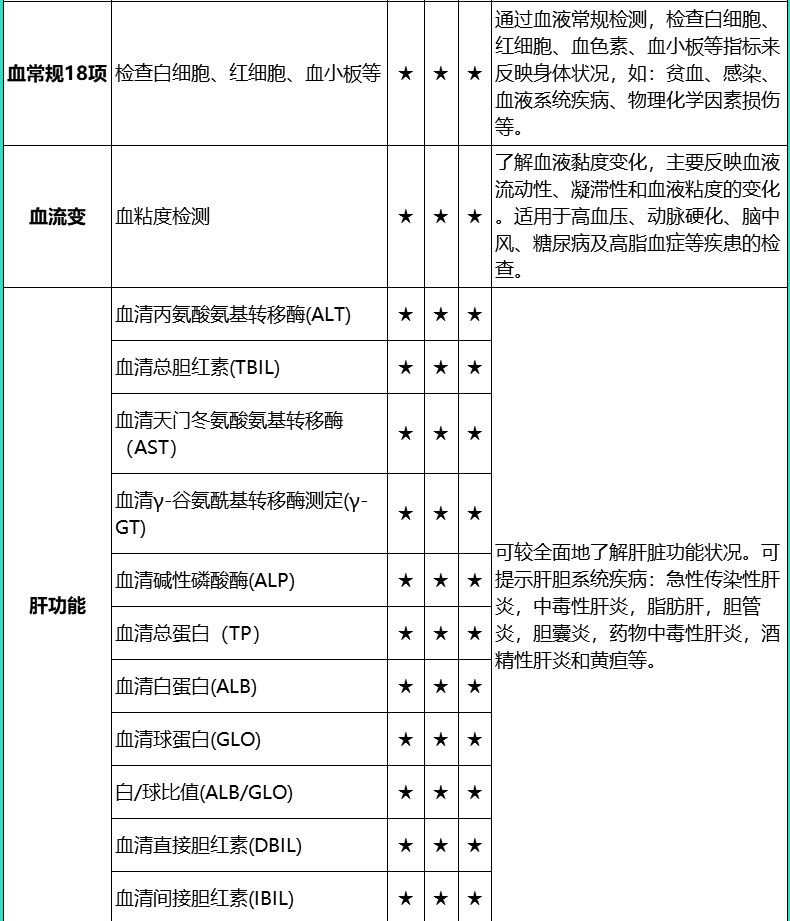 | 血常规18项 | 检查白细胞、红细胞、血小板等 | ★ | ★ | ★ | 通过血液常规检测，检查白细胞、红细胞、血色素、血小板等指标来反映身体状况，如：贫血、感染、血液系统疾病、物理化学因素损伤等。 |
|---|---|---|---|---|---|
| 血流变 | 血粘度检测 | ★ | ★ | ★ | 了解血液黏度变化，主要反映血液流动性、凝滞性和血液粘度的变化。适用于高血压、动脉硬化、脑中风、糖尿病及高脂血症等疾患的检查。 |
| 肝功能 | 血清丙氨酸氨基转移酶(ALT) | ★ | ★ | ★ | 可较全面地了解肝脏功能状况。可提示肝胆系统疾病：急性传染性肝炎，中毒性肝炎，脂肪肝，胆管炎，胆囊炎，药物中毒性肝炎，酒精性肝炎和黄疸等。 |
| | 血清总胆红素(TBIL) | ★ | ★ | ★ | |
| | 血清天门冬氨酸氨基转移酶（AST) | ★ | ★ | ★ | |
| | 血清γ-谷氨酰基转移酶测定(γ-GT) | ★ | ★ | ★ | |
| | 血清碱性磷酸酶(ALP) | ★ | ★ | ★ | |
| | 血清总蛋白（TP) | ★ | ★ | ★ | |
| | 血清白蛋白(ALB) | ★ | ★ | ★ | |
| | 血清球蛋白(GLO) | ★ | ★ | ★ | |
| | 白/球比值(ALB/GLO) | ★ | ★ | ★ | |
| | 血清直接胆红素(DBIL) | ★ | ★ | ★ | |
| | 血清间接胆红素(IBIL) | ★ | ★ | ★ | |